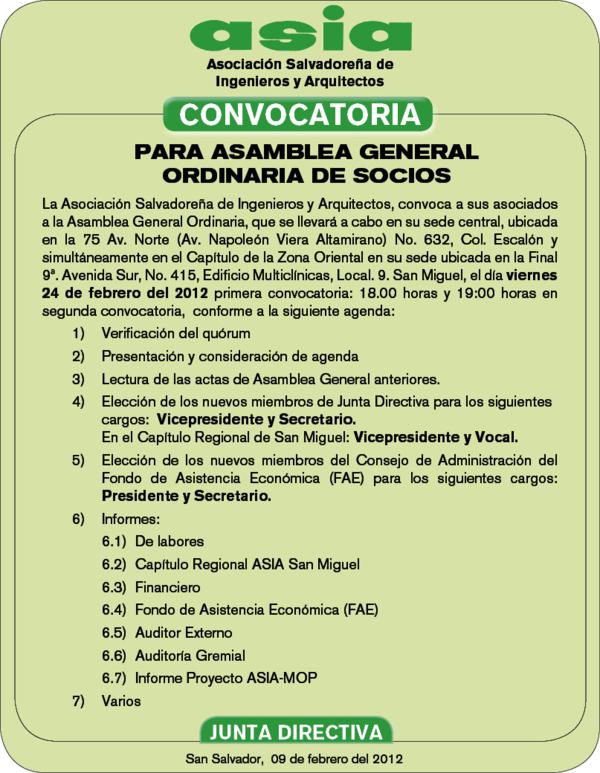 asia

Asociación Salvadoreña de Ingenieros y Arquitectos

CONVOCATORIA

PARA ASAMBLEA GENERAL ORDINARIA DE SOCIOS

La Asociación Salvadoreña de Ingenieros y Arquitectos, convoca a sus asociados a la Asamblea General Ordinaria, que se llevará a cabo en su sede central, ubicada en la 75 Av. Norte (Av. Napoleón Viera Altamirano) No. 632, Col. Escalón y simultáneamente en el Capítulo de la Zona Oriental en su sede ubicada en la Final 9ª. Avenida Sur, No. 415, Edificio Multiclínicas, Local. 9. San Miguel, el día viernes 24 de febrero del 2012 primera convocatoria: 18.00 horas y 19:00 horas en segunda convocatoria, conforme a la siguiente agenda:

1) Verificación del quórum
2) Presentación y consideración de agenda
3) Lectura de las actas de Asamblea General anteriores.
4) Elección de los nuevos miembros de Junta Directiva para los siguientes cargos: Vicepresidente y Secretario.
En el Capítulo Regional de San Miguel: Vicepresidente y Vocal.
5) Elección de los nuevos miembros del Consejo de Administración del Fondo de Asistencia Económica (FAE) para los siguientes cargos: Presidente y Secretario.
6) Informes:
6.1) De labores
6.2) Capítulo Regional ASIA San Miguel
6.3) Financiero
6.4) Fondo de Asistencia Económica (FAE)
6.5) Auditor Externo
6.6) Auditoría Gremial
6.7) Informe Proyecto ASIA-MOP
7) Varios

JUNTA DIRECTIVA

San Salvador, 09 de febrero del 2012